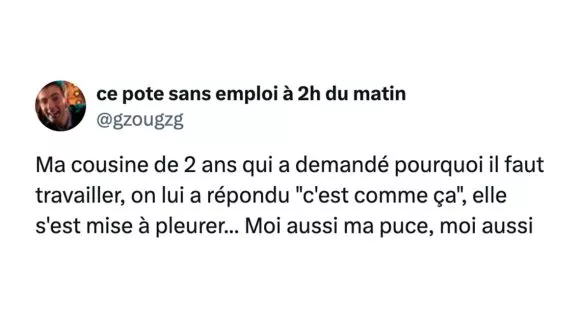 ce pote sans emploi à 2h du matin
@gzougzg

Ma cousine de 2 ans qui a demandé pourquoi il faut travailler, on lui a répondu "c'est comme ça", elle s'est mise à pleurer... Moi aussi ma puce, moi aussi